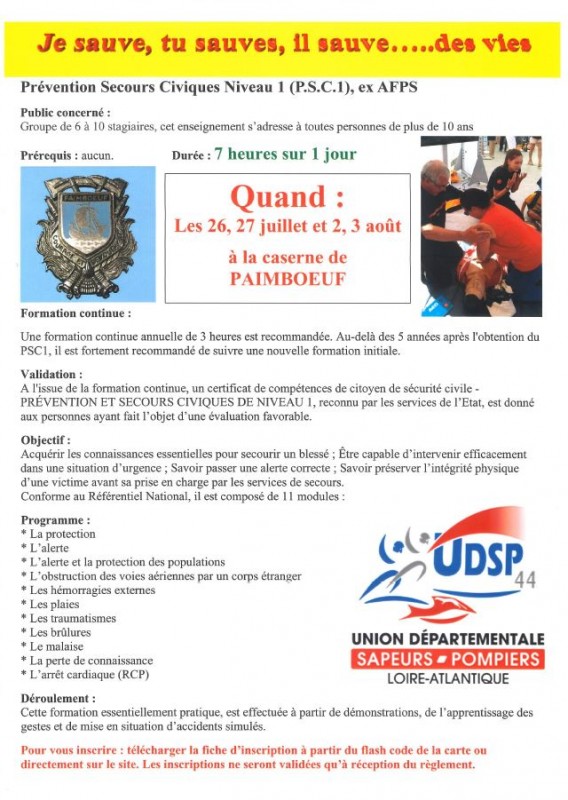 Je sauve, tu sauves, il sauve.....des vies

Prévention Secours Civiques Niveau 1 (P.S.C.1), ex AFPS

Public concerné :
Groupe de 6 à 10 stagiaires, cet enseignement s'adresse à toutes personnes de plus de 10 ans

Prérequis : aucun.

Durée : 7 heures sur 1 jour

PAIMBOEUF

Quand :
Les 26, 27 juillet et 2, 3 août

à la caserne de
PAIMBOEUF

Formation continue :

Une formation continue annuelle de 3 heures est recommandée. Au-delà des 5 années après l'obtention du PSC1, il est fortement recommandé de suivre une nouvelle formation initiale.

Validation :
A l'issue de la formation continue, un certificat de compétences de citoyen de sécurité civile - PRÉVENTION ET SECOURS CIVIQUES DE NIVEAU 1, reconnu par les services de l'Etat, est donné aux personnes ayant fait l'objet d'une évaluation favorable.

Objectif :
Acquérir les connaissances essentielles pour secourir un blessé ; Être capable d'intervenir efficacement dans une situation d'urgence ; Savoir passer une alerte correcte ; Savoir préserver l'intégrité physique d'une victime avant sa prise en charge par les services de secours.
Conforme au Référentiel National, il est composé de 11 modules :

Programme :
* La protection
* L'alerte
* L'alerte et la protection des populations
* L'obstruction des voies aériennes par un corps étranger
* Les hémorragies externes
* Les plaies
* Les traumatismes
* Les brûlures
* Le malaise
* La perte de connaissance
* L'arrêt cardiaque (RCP)

UDSP 44
UNION DÉPARTEMENTALE
SAPEURS POMPIERS
LOIRE-ATLANTIQUE

Déroulement :
Cette formation essentiellement pratique, est effectuée à partir de démonstrations, de l'apprentissage des gestes et de mise en situation d'accidents simulés.

Pour vous inscrire : télécharger la fiche d'inscription à partir du flash code de la carte ou directement sur le site. Les inscriptions ne seront validées qu'à réception du règlement.